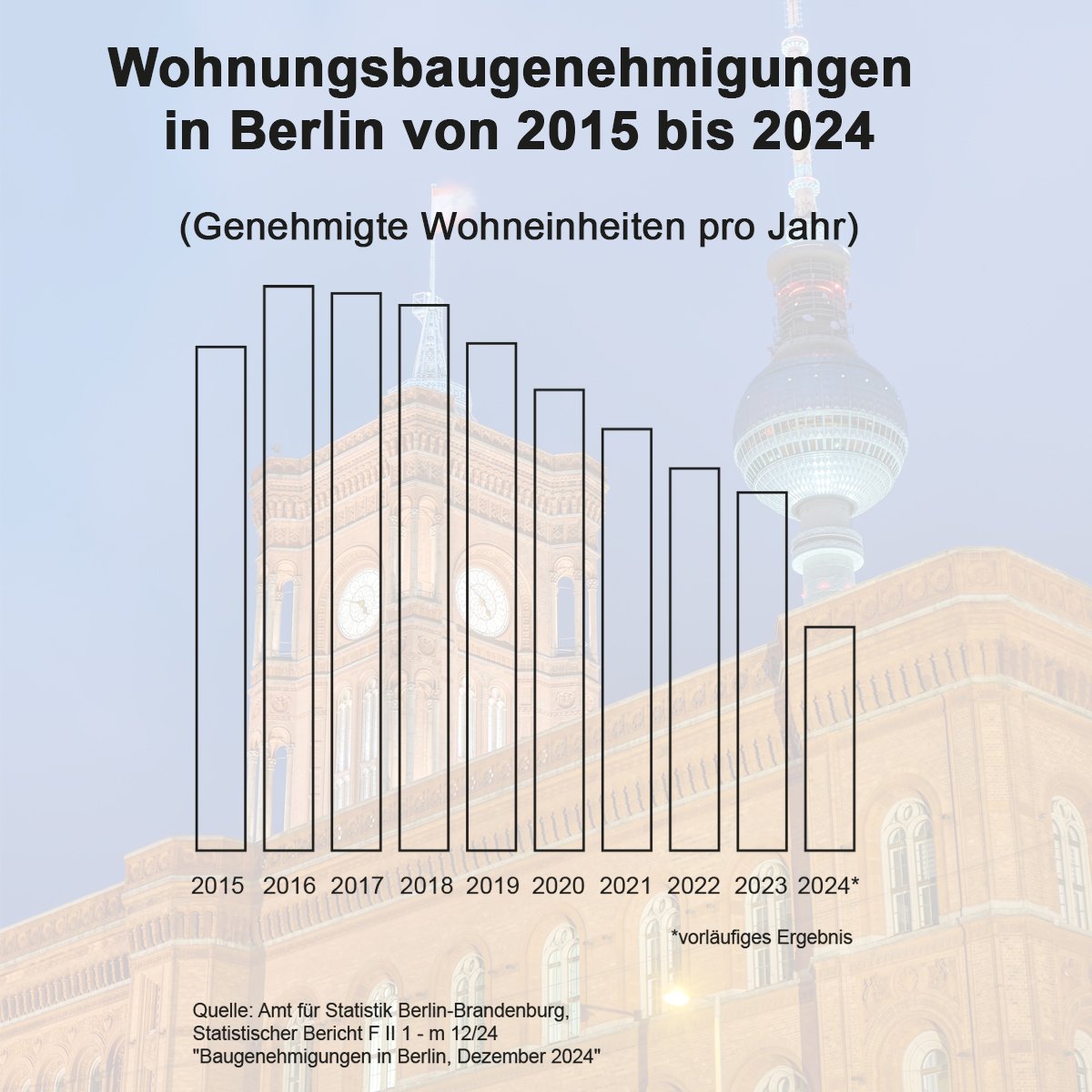 Wohnungsbaugenehmigungen in Berlin von 2015 bis 2024

(Genehmigte Wohneinheiten pro Jahr)

2015 2016 2017 2018 2019 2020 2021 2022 2023 2024*

*vorläufiges Ergebnis

Quelle: Amt für Statistik Berlin-Brandenburg, Statistischer Bericht F II 1 - m 12/24 "Baugenehmigungen in Berlin, Dezember 2024"